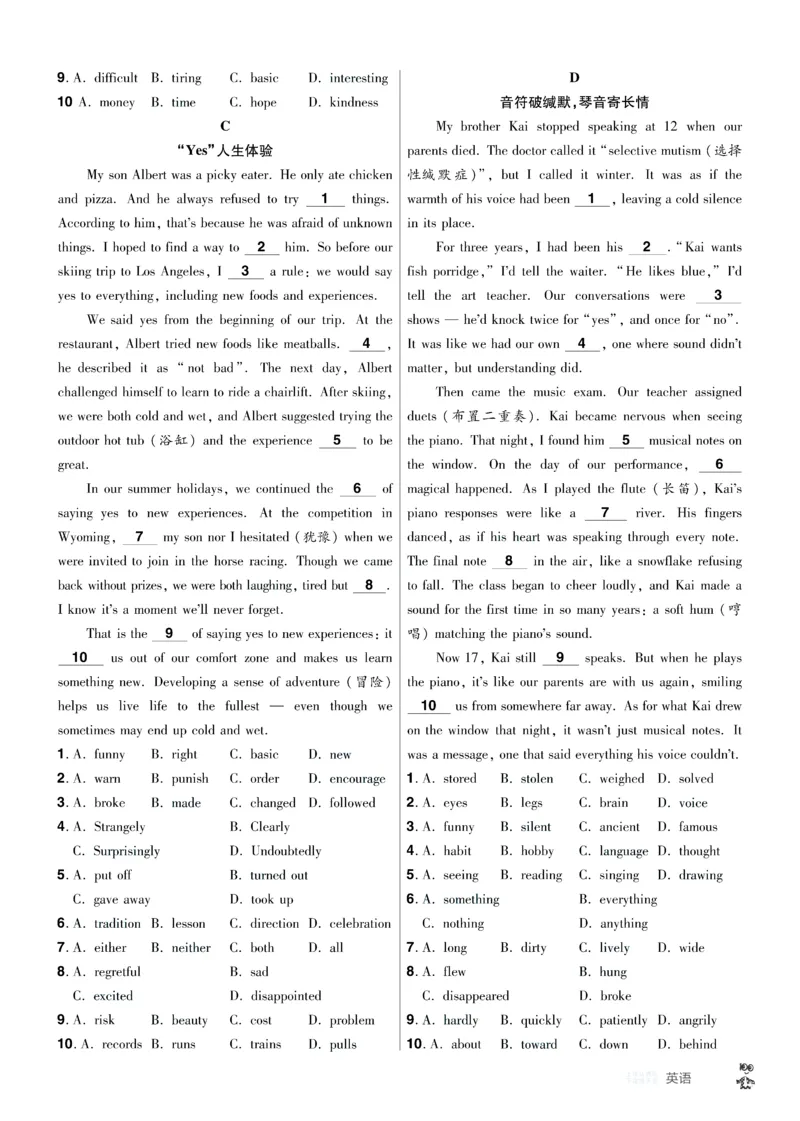 9. A. difficult B. tiring C. basic D. interesting
10 A. money B. time C. hope D. kindness

C
"Yes"人生体验

My son Albert was a picky eater. He only ate chicken and pizza. And he always refused to try __1__ things. According to him, that's because he was afraid of unknown things. I hoped to find a way to __2__ him. So before our skiing trip to Los Angeles, I __3__ a rule: we would say yes to everything, including new foods and experiences.

We said yes from the beginning of our trip. At the restaurant, Albert tried new foods like meatballs. __4__, he described it as "not bad". The next day, Albert challenged himself to learn to ride a chairlift. After skiing, we were both cold and wet, and Albert suggested trying the outdoor hot tub (浴缸) and the experience __5__ to be great.

In our summer holidays, we continued the __6__ of saying yes to new experiences. At the competition in Wyoming, __7__ my son nor I hesitated (犹豫) when we were invited to join in the horse racing. Though we came back without prizes, we were both laughing, tired but __8__. I know it's a moment we'll never forget.

That is the __9__ of saying yes to new experiences: it __10__ us out of our comfort zone and makes us learn something new. Developing a sense of adventure (冒险) helps us live life to the fullest — even though we sometimes may end up cold and wet.

1. A. funny B. right C. basic D. new
2. A. warn B. punish C. order D. encourage
3. A. broke B. made C. changed D. followed
4. A. Strangely B. Clearly C. Surprisingly D. Undoubtedly
5. A. put off B. turned out C. gave away D. took up
6. A. tradition B. lesson C. direction D. celebration
7. A. either B. neither C. both D. all
8. A. regretful B. sad C. excited D. disappointed
9. A. risk B. beauty C. cost D. problem
10. A. records B. runs C. trains D. pulls

D
音符破缄默,琴音寄长情

My brother Kai stopped speaking at 12 when our parents died. The doctor called it "selective mutism (选择性缄默症)", but I called it winter. It was as if the warmth of his voice had been __1__, leaving a cold silence in its place.

For three years, I had been his __2__. "Kai wants fish porridge," I'd tell the waiter. "He likes blue," I'd tell the art teacher. Our conversations were __3__ shows — he'd knock twice for "yes", and once for "no". It was like we had our own __4__, one where sound didn't matter, but understanding did.

Then came the music exam. Our teacher assigned duets (布置二重奏). Kai became nervous when seeing the piano. That night, I found him __5__ musical notes on the window. On the day of our performance, __6__ magical happened. As I played the flute (长笛), Kai's piano responses were like a __7__ river. His fingers danced, as if his heart was speaking through every note. The final note __8__ in the air, like a snowflake refusing to fall. The class began to cheer loudly, and Kai made a sound for the first time in so many years: a soft hum (哼唱) matching the piano's sound.

Now 17, Kai still __9__ speaks. But when he plays the piano, it's like our parents are with us again, smiling __10__ us from somewhere far away. As for what Kai drew on the window that night, it wasn't just musical notes. It was a message, one that said everything his voice couldn't.

1. A. stored B. stolen C. weighed D. solved
2. A. eyes B. legs C. brain D. voice
3. A. funny B. silent C. ancient D. famous
4. A. habit B. hobby C. language D. thought
5. A. seeing B. reading C. singing D. drawing
6. A. something B. everything C. nothing D. anything
7. A. long B. dirty C. lively D. wide
8. A. flew B. hung C. disappeared D. broke
9. A. hardly B. quickly C. patiently D. angrily
10. A. about B. toward C. down D. behind

英语